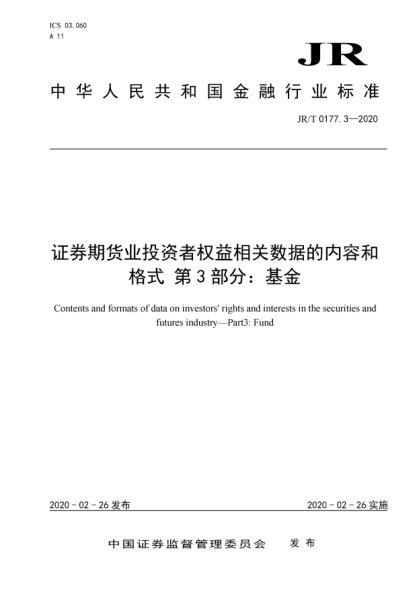 ICS 03.060
A 11

JR

中华人民共和国金融行业标准

JR/T 0177.3—2020

证券期货业投资者权益相关数据的内容和格式 第3部分：基金

Contents and formats of data on investors' rights and interests in the securities and futures industry—Part3: Fund

2020-02-26发布

2020-02-26实施

中国证券监督管理委员会　发布